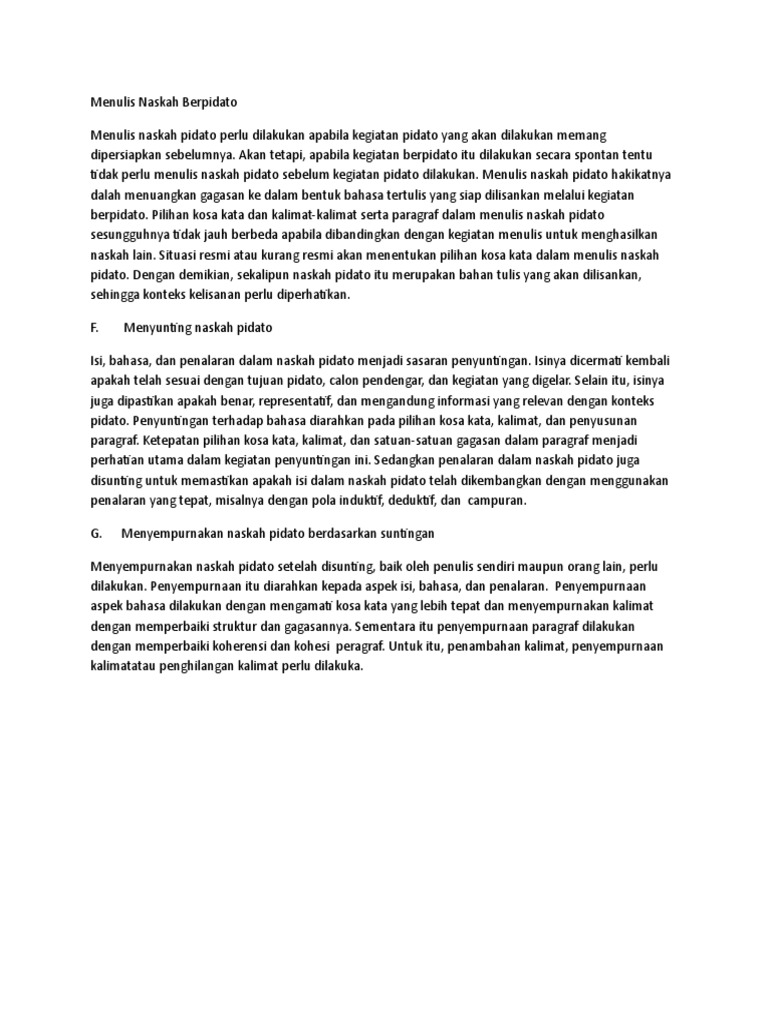 Menulis Naskah Berpidato

Menulis naskah pidato perlu dilakukan apabila kegiatan pidato yang akan dilakukan memang dipersiapkan sebelumnya. Akan tetapi, apabila kegiatan berpidato itu dilakukan secara spontan tentu tidak perlu menulis naskah pidato sebelum kegiatan pidato dilakukan. Menulis naskah pidato hakikatnya dalah menuangkan gagasan ke dalam bentuk bahasa tertulis yang siap dilisankan melalui kegiatan berpidato. Pilihan kosa kata dan kalimat-kalimat serta paragraf dalam menulis naskah pidato sesungguhnya tidak jauh berbeda apabila dibandingkan dengan kegiatan menulis untuk menghasilkan naskah lain. Situasi resmi atau kurang resmi akan menentukan pilihan kosa kata dalam menulis naskah pidato. Dengan demikian, sekalipun naskah pidato itu merupakan bahan tulis yang akan dilisankan, sehingga konteks kelisanan perlu diperhatikan.

F. Menyunting naskah pidato

Isi, bahasa, dan penalaran dalam naskah pidato menjadi sasaran penyuntingan. Isinya dicermati kembali apakah telah sesuai dengan tujuan pidato, calon pendengar, dan kegiatan yang digelar. Selain itu, isinya juga dipastikan apakah benar, representatif, dan mengandung informasi yang relevan dengan konteks pidato. Penyuntingan terhadap bahasa diarahkan pada pilihan kosa kata, kalimat, dan penyusunan paragraf. Ketepatan pilihan kosa kata, kalimat, dan satuan-satuan gagasan dalam paragraf menjadi perhatian utama dalam kegiatan penyuntingan ini. Sedangkan penalaran dalam naskah pidato juga disunting untuk memastikan apakah isi dalam naskah pidato telah dikembangkan dengan menggunakan penalaran yang tepat, misalnya dengan pola induktif, deduktif, dan campuran.

G. Menyempurnakan naskah pidato berdasarkan suntingan

Menyempurnakan naskah pidato setelah disunting, baik oleh penulis sendiri maupun orang lain, perlu dilakukan. Penyempurnaan itu diarahkan kepada aspek isi, bahasa, dan penalaran. Penyempurnaan aspek bahasa dilakukan dengan mengamati kosa kata yang lebih tepat dan menyempurnakan kalimat dengan memperbaiki struktur dan gagasannya. Sementara itu penyempurnaan paragraf dilakukan dengan memperbaiki koherensi dan kohesi peragraf. Untuk itu, penambahan kalimat, penyempurnaan kalimatatau penghilangan kalimat perlu dilakuka.